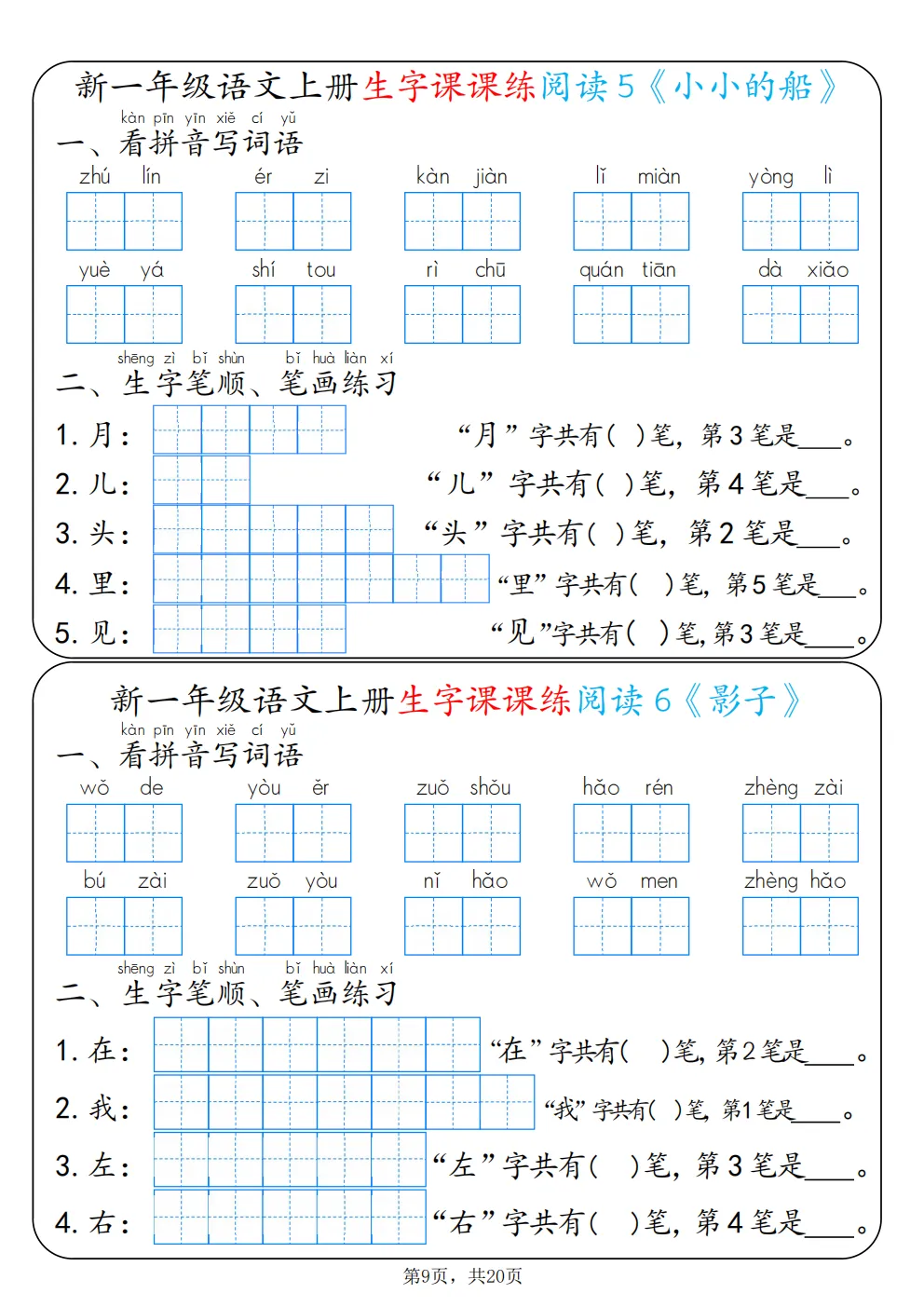 新一年级语文上册生字课课练阅读5《小小的船》

kàn pīn yīn xiě cí yǔ
一、看拼音写词语

zhú lín　ér zi　kàn jiàn　lǐ miàn　yòng lì

yuè yá　shí tou　rì chū　quán tiān　dà xiǎo

shēng zì bǐ shùn　bǐ huà liàn xí
二、生字笔顺、笔画练习

1. 月：　“月”字共有(　)笔，第3笔是____。

2. 儿：　“儿”字共有(　)笔，第4笔是____。

3. 头：　“头”字共有(　)笔，第2笔是____。

4. 里：　“里”字共有(　)笔，第5笔是____。

5. 见：　“见”字共有(　)笔，第3笔是____。

新一年级语文上册生字课课练阅读6《影子》

kàn pīn yīn xiě cí yǔ
一、看拼音写词语

wǒ de　yòu ěr　zuǒ shǒu　hǎo rén　zhèng zài

bú zài　zuǒ yòu　nǐ hǎo　wǒ men　zhèng hǎo

shēng zì bǐ shùn　bǐ huà liàn xí
二、生字笔顺、笔画练习

1. 在：　“在”字共有(　)笔，第2笔是____。

2. 我：　“我”字共有(　)笔，第1笔是____。

3. 左：　“左”字共有(　)笔，第3笔是____。

4. 右：　“右”字共有(　)笔，第4笔是____。

第9页，共20页